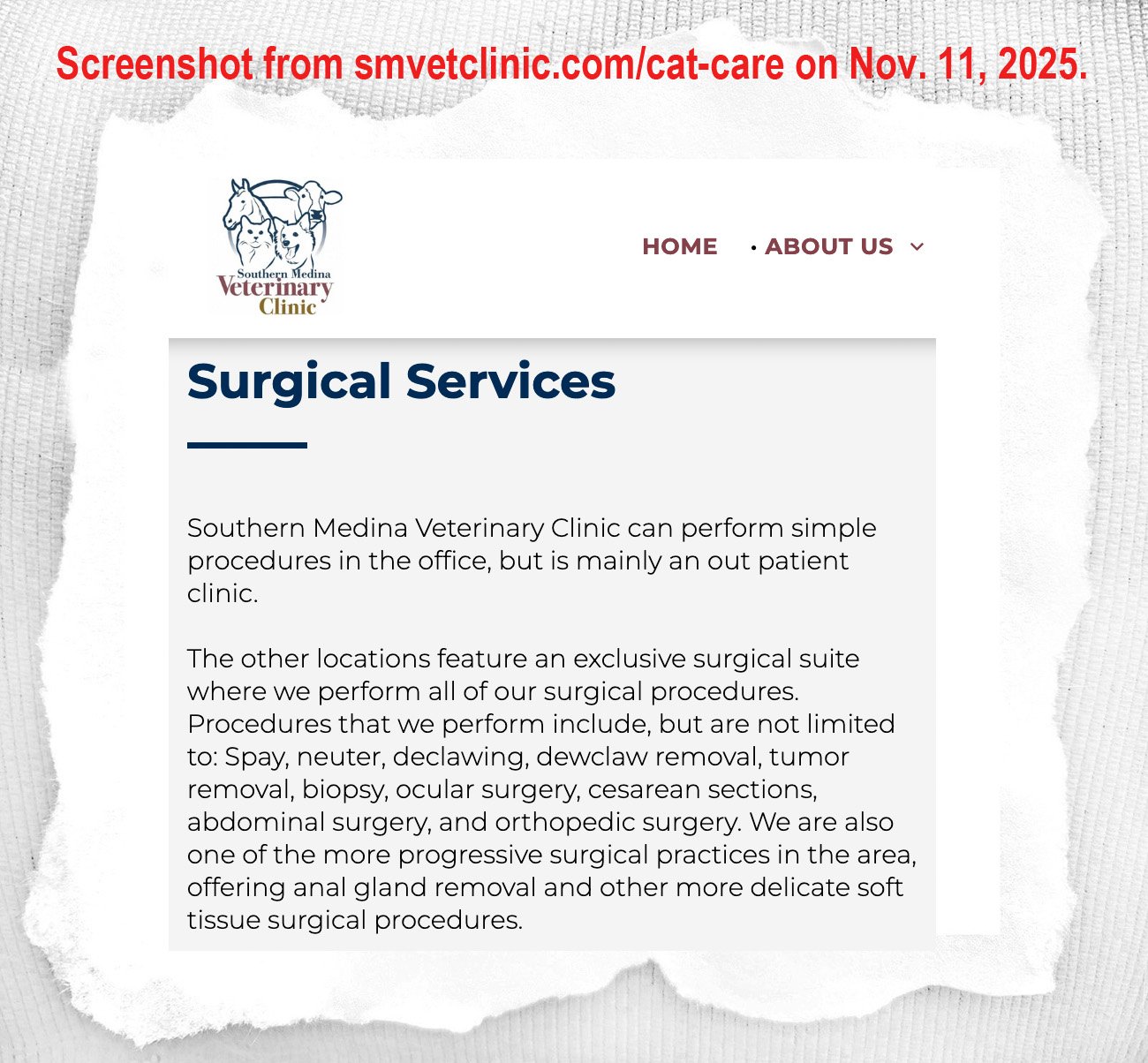 Screenshot from smvetclinic.com/cat-care on Nov. 11, 2025.

Southern Medina
Veterinary
Clinic

HOME • ABOUT US

Surgical Services

Southern Medina Veterinary Clinic can perform simple procedures in the office, but is mainly an out patient clinic.

The other locations feature an exclusive surgical suite where we perform all of our surgical procedures. Procedures that we perform include, but are not limited to: Spay, neuter, declawing, dewclaw removal, tumor removal, biopsy, ocular surgery, cesarean sections, abdominal surgery, and orthopedic surgery. We are also one of the more progressive surgical practices in the area, offering anal gland removal and other more delicate soft tissue surgical procedures.